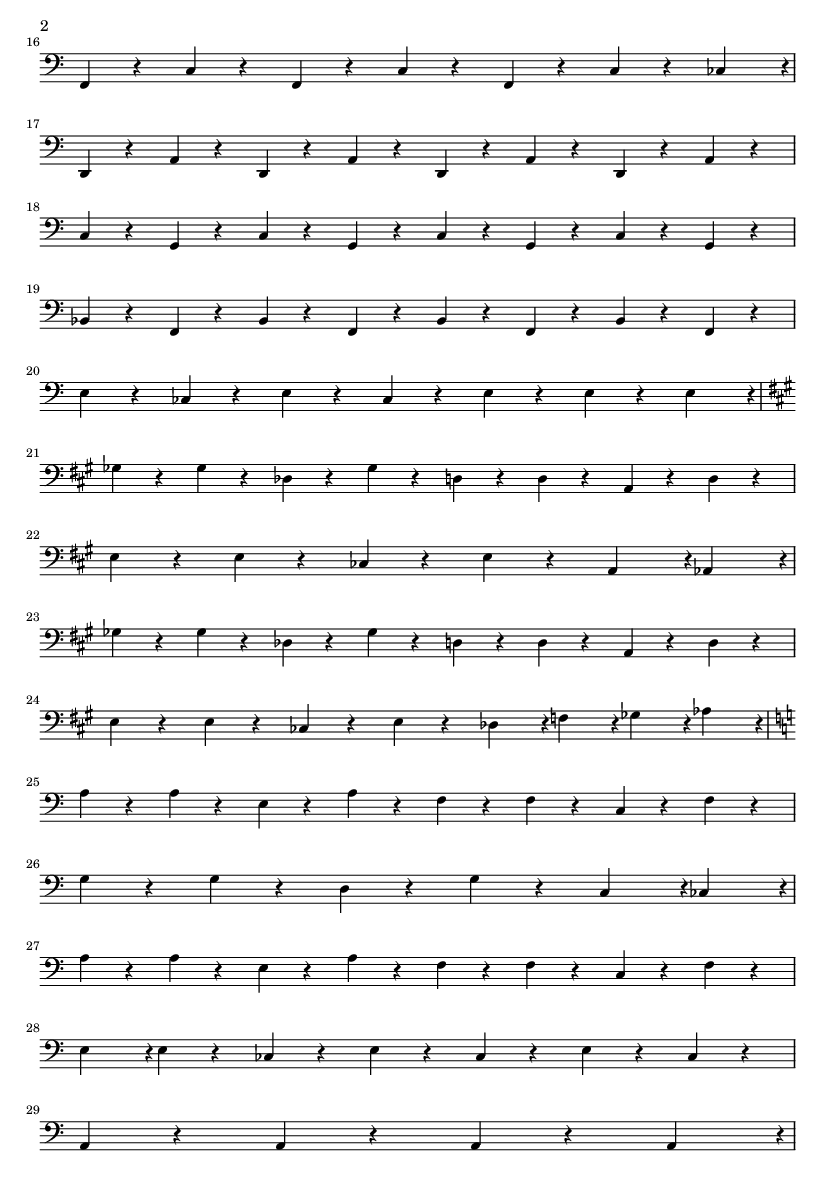 2

16

17

18

19

20

21

22

23

24

25

26

27

28

29